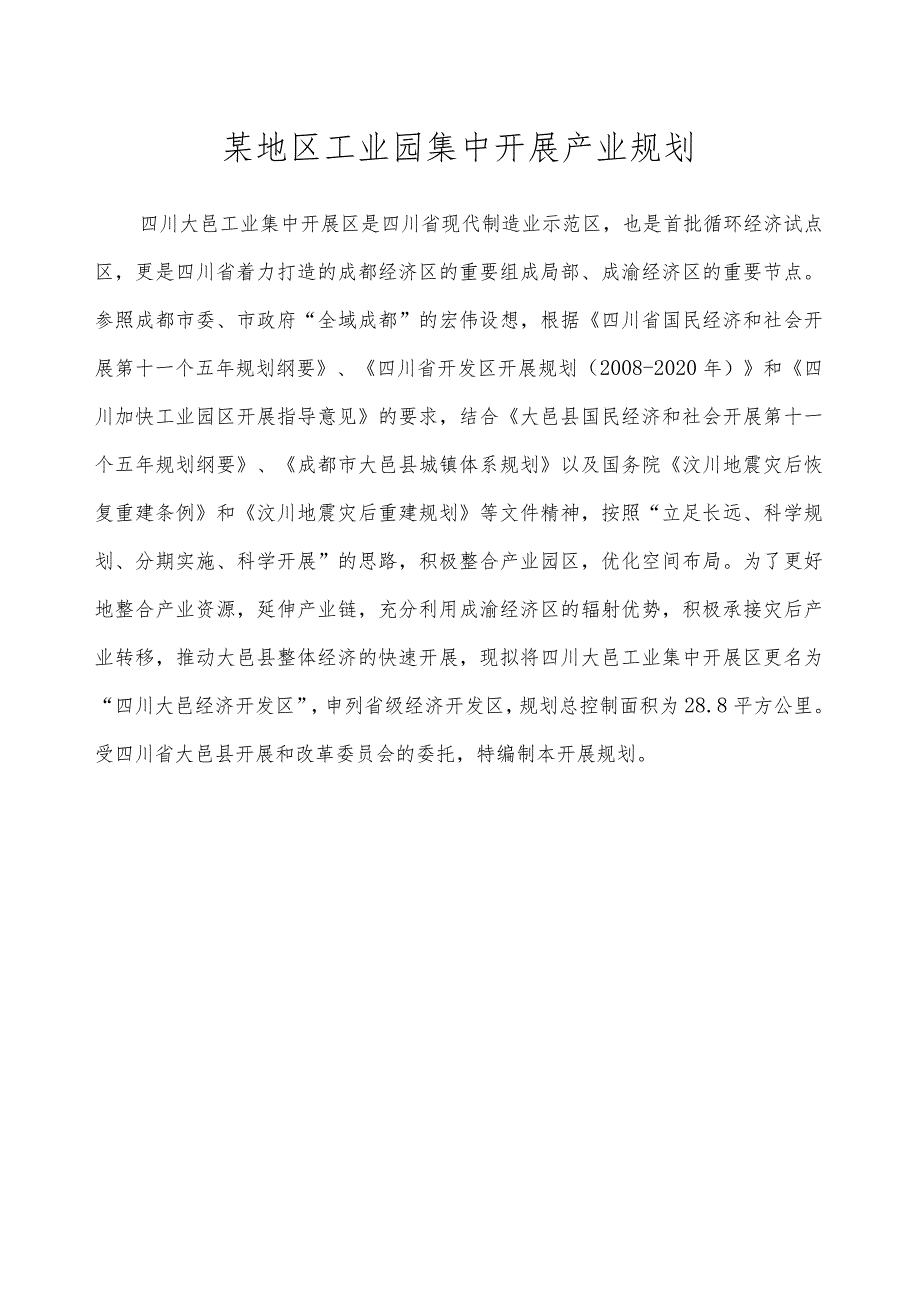 某地区工业园集中开展产业规划

四川大邑工业集中开展区是四川省现代制造业示范区，也是首批循环经济试点区，更是四川省着力打造的成都经济区的重要组成局部、成渝经济区的重要节点。参照成都市委、市政府“全域成都”的宏伟设想，根据《四川省国民经济和社会开展第十一个五年规划纲要》、《四川省开发区开展规划（2008-2020年）》和《四川加快工业园区开展指导意见》的要求，结合《大邑县国民经济和社会开展第十一个五年规划纲要》、《成都市大邑县城镇体系规划》以及国务院《汶川地震灾后恢复重建条例》和《汶川地震灾后重建规划》等文件精神，按照“立足长远、科学规划、分期实施、科学开展”的思路，积极整合产业园区，优化空间布局。为了更好地整合产业资源，延伸产业链，充分利用成渝经济区的辐射优势，积极承接灾后产业转移，推动大邑县整体经济的快速开展，现拟将四川大邑工业集中开展区更名为“四川大邑经济开发区”，申列省级经济开发区，规划总控制面积为28.8平方公里。受四川省大邑县开展和改革委员会的委托，特编制本开展规划。